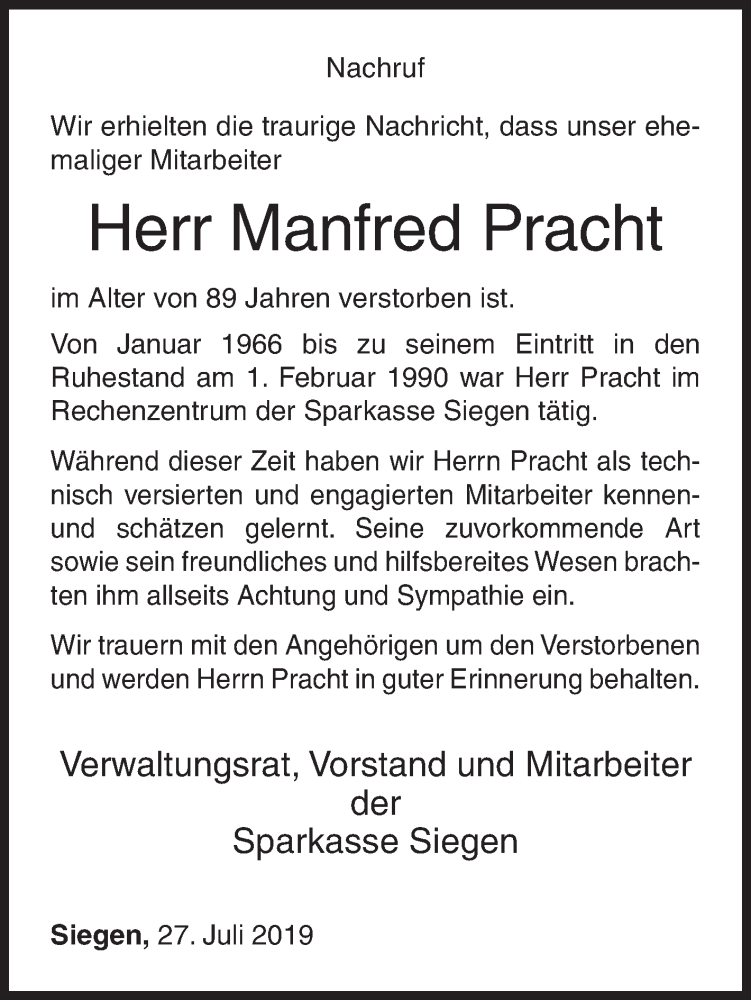 Nachruf

Wir erhielten die traurige Nachricht, dass unser ehemaliger Mitarbeiter

Herr Manfred Pracht

im Alter von 89 Jahren verstorben ist.

Von Januar 1966 bis zu seinem Eintritt in den Ruhestand am 1. Februar 1990 war Herr Pracht im Rechenzentrum der Sparkasse Siegen tätig.

Während dieser Zeit haben wir Herrn Pracht als technisch versierten und engagierten Mitarbeiter kennen- und schätzen gelernt. Seine zuvorkommende Art sowie sein freundliches und hilfsbereites Wesen brachten ihm allseits Achtung und Sympathie ein.

Wir trauern mit den Angehörigen um den Verstorbenen und werden Herrn Pracht in guter Erinnerung behalten.

Verwaltungsrat, Vorstand und Mitarbeiter
der
Sparkasse Siegen

Siegen, 27. Juli 2019